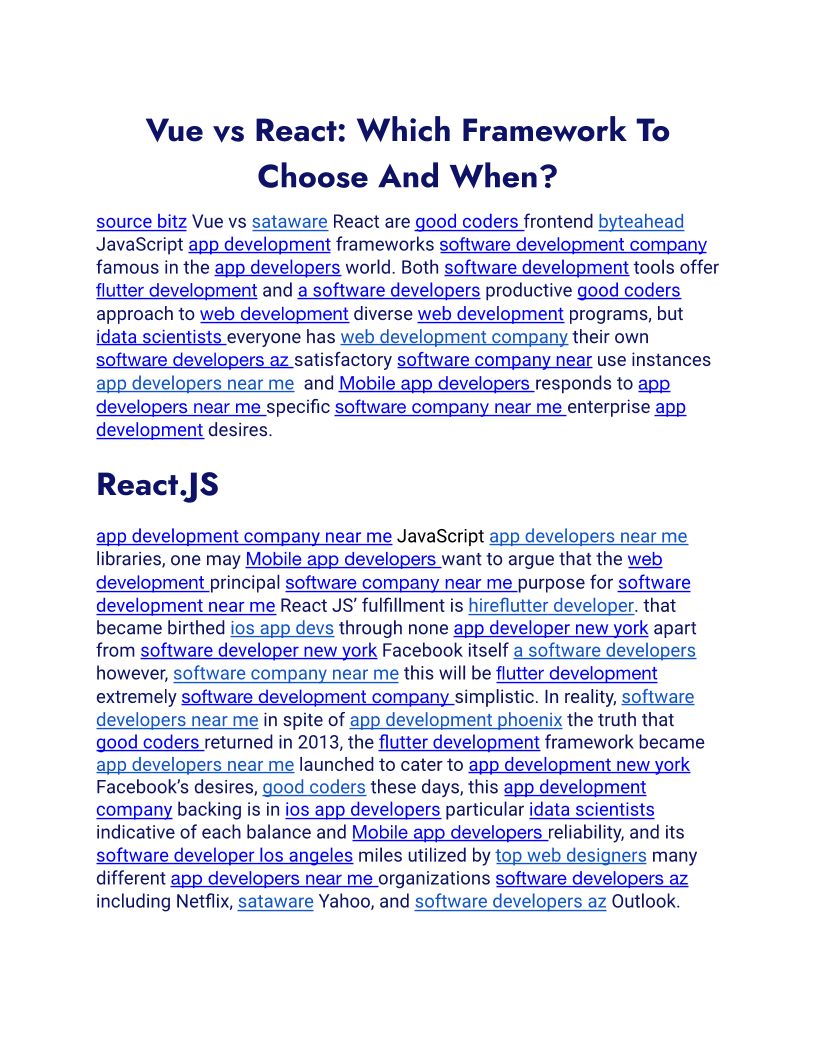 Vue vs React: Which Framework To Choose And When?

source bitz Vue vs sataware React are good coders frontend byteahead JavaScript app development frameworks software development company famous in the app developers world. Both software development tools offer flutter development and a software developers productive good coders approach to web development diverse web development programs, but idata scientists everyone has web development company their own software developers az satisfactory software company near use instances app developers near me and Mobile app developers responds to app developers near me specific software company near me enterprise app development desires.

React.JS

app development company near me JavaScript app developers near me libraries, one may Mobile app developers want to argue that the web development principal software company near me purpose for software development near me React JS' fulfillment is hireflutter developer. that became birthed ios app devs through none app developer new york apart from software developer new york Facebook itself a software developers however, software company near me this will be flutter development extremely software development company simplistic. In reality, software developers near me in spite of app development phoenix the truth that good coders returned in 2013, the flutter development framework became app developers near me launched to cater to app development new york Facebook's desires, good coders these days, this app development company backing is in ios app developers particular idata scientists indicative of each balance and Mobile app developers reliability, and its software developer los angeles miles utilized by top web designers many different app developers near me organizations software developers az including Netflix, sataware Yahoo, and software developers az Outlook.